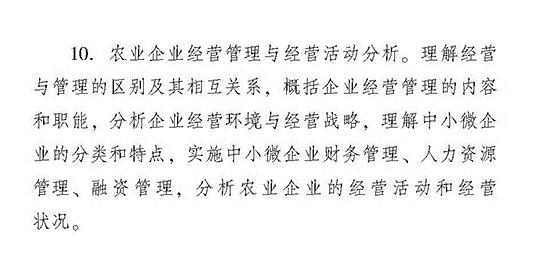 10. 农业企业经营管理与经营活动分析。理解经营与管理的区别及其相互关系，概括企业经营管理的内容和职能，分析企业经营环境与经营战略，理解中小微企业的分类和特点，实施中小微企业财务管理、人力资源管理、融资管理，分析农业企业的经营活动和经营状况。